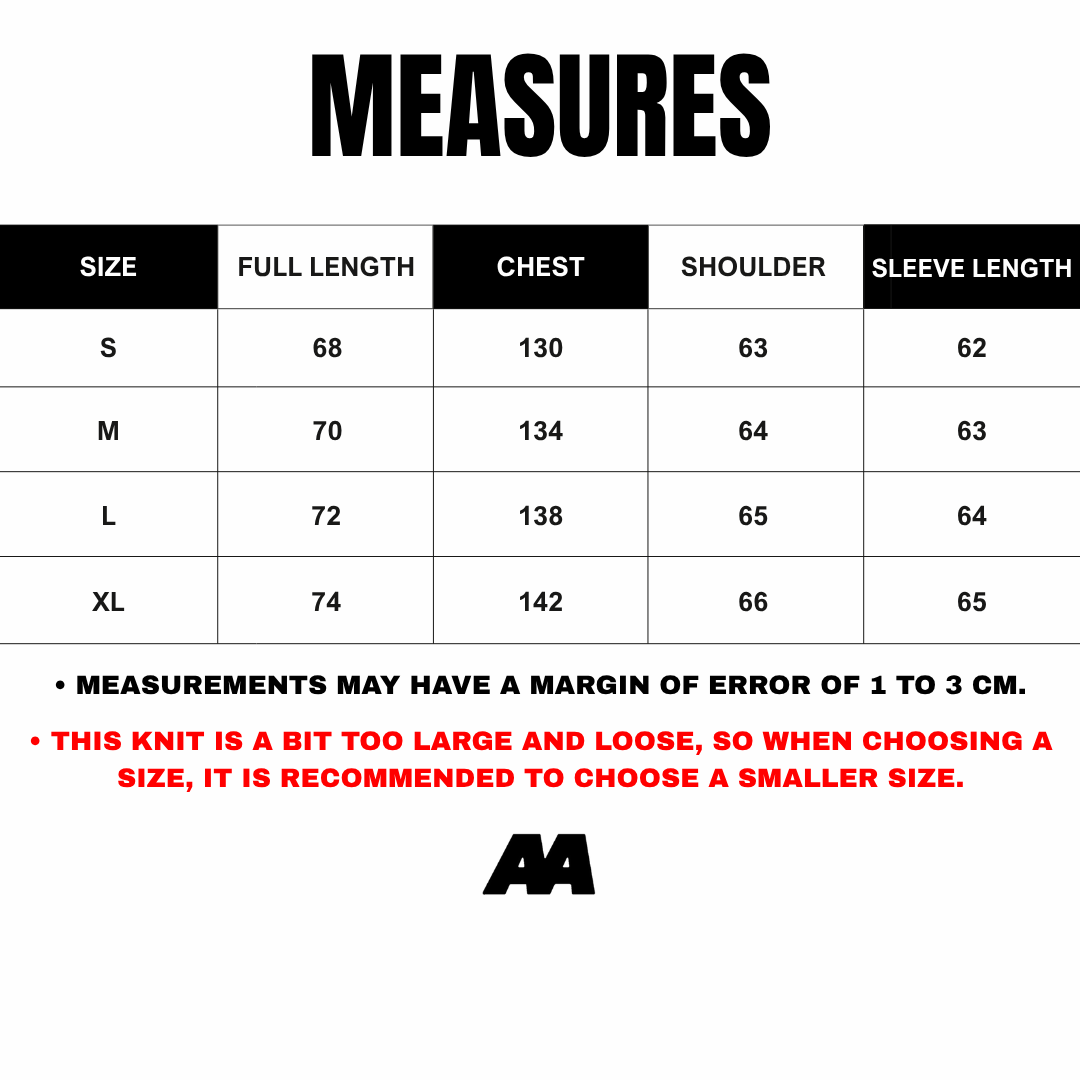 MEASURES

| SIZE | FULL LENGTH | CHEST | SHOULDER | SLEEVE LENGTH |
|---|---|---|---|---|
| S | 68 | 130 | 63 | 62 |
| M | 70 | 134 | 64 | 63 |
| L | 72 | 138 | 65 | 64 |
| XL | 74 | 142 | 66 | 65 |

• MEASUREMENTS MAY HAVE A MARGIN OF ERROR OF 1 TO 3 CM.

• THIS KNIT IS A BIT TOO LARGE AND LOOSE, SO WHEN CHOOSING A SIZE, IT IS RECOMMENDED TO CHOOSE A SMALLER SIZE.

AA